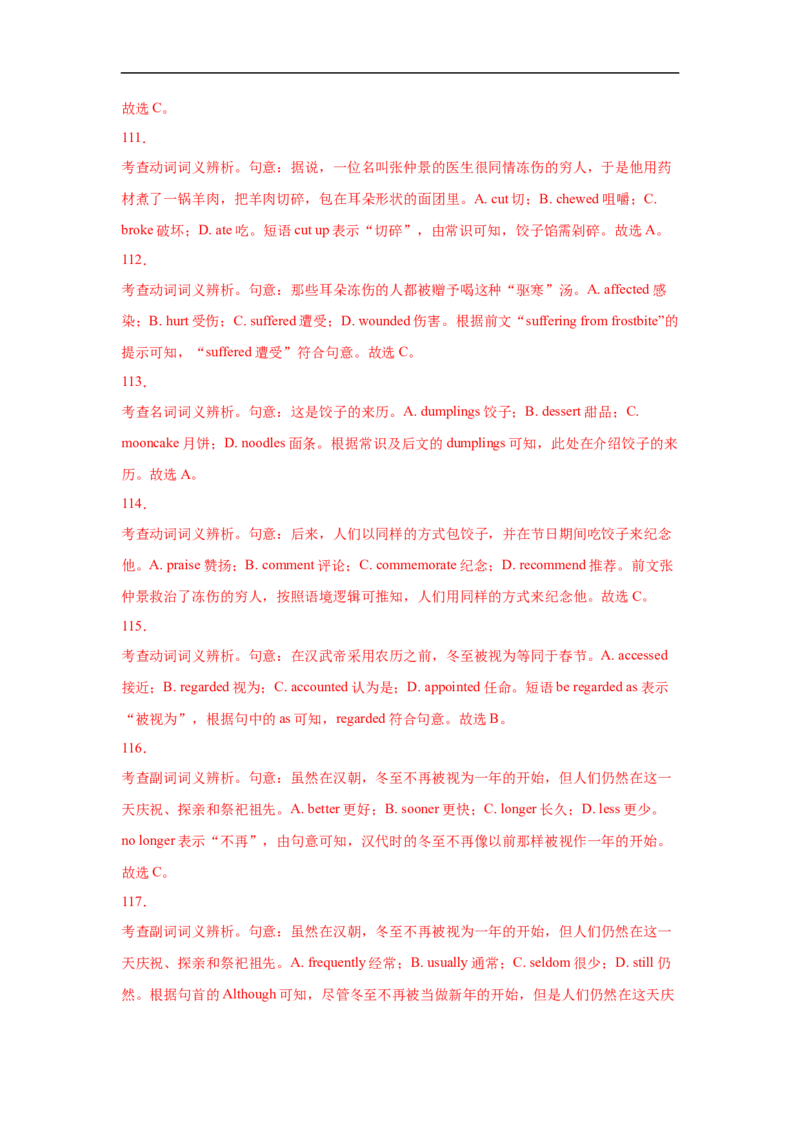 故选C。

111.

考查动词词义辨析。句意：据说，一位名叫张仲景的医生很同情冻伤的穷人，于是他用药材煮了一锅羊肉，把羊肉切碎，包在耳朵形状的面团里。A. cut切；B. chewed咀嚼；C. broke破坏；D. ate吃。短语cut up表示“切碎”，由常识可知，饺子馅需剁碎。故选A。

112.

考查动词词义辨析。句意：那些耳朵冻伤的人都被赠予喝这种“驱寒”汤。A. affected感染；B. hurt受伤；C. suffered遭受；D. wounded伤害。根据前文“suffering from frostbite”的提示可知，“suffered遭受”符合句意。故选C。

113.

考查名词词义辨析。句意：这是饺子的来历。A. dumplings饺子；B. dessert甜品；C. mooncake月饼；D. noodles面条。根据常识及后文的dumplings可知，此处在介绍饺子的来历。故选A。

114.

考查动词词义辨析。句意：后来，人们以同样的方式包饺子，并在节日期间吃饺子来纪念他。A. praise赞扬；B. comment评论；C. commemorate纪念；D. recommend推荐。前文张仲景救治了冻伤的穷人，按照语境逻辑可推知，人们用同样的方式来纪念他。故选C。

115.

考查动词词义辨析。句意：在汉武帝采用农历之前，冬至被视为等同于春节。A. accessed接近；B. regarded视为；C. accounted认为是；D. appointed任命。短语be regarded as表示“被视为”，根据句中的as可知，regarded符合句意。故选B。

116.

考查副词词义辨析。句意：虽然在汉朝，冬至不再被视为一年的开始，但人们仍然在这一天庆祝、探亲和祭祀祖先。A. better更好；B. sooner更快；C. longer长久；D. less更少。no longer表示“不再”，由句意可知，汉代时的冬至不再像以前那样被视作一年的开始。故选C。

117.

考查副词词义辨析。句意：虽然在汉朝，冬至不再被视为一年的开始，但人们仍然在这一天庆祝、探亲和祭祀祖先。A. frequently经常；B. usually通常；C. seldom很少；D. still仍然。根据句首的Although可知，尽管冬至不再被当做新年的开始，但是人们仍然在这天庆